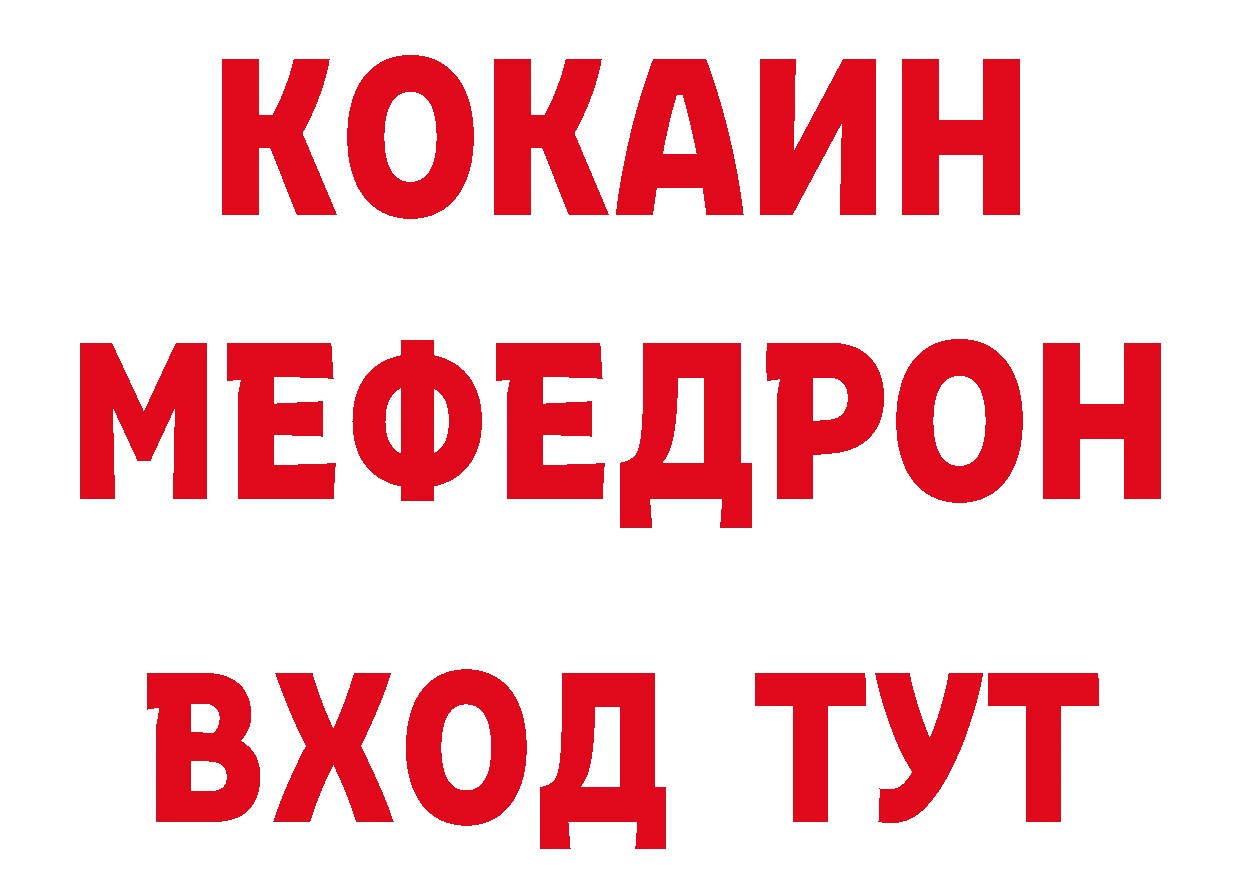 КОКАИН
МЕФЕДРОН
ВХОД ТУТ